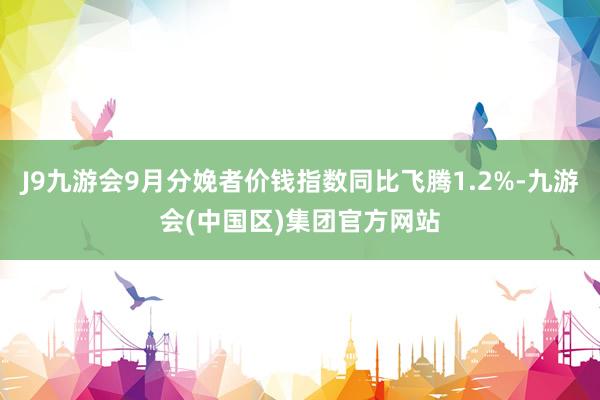 J9九游会9月分娩者价钱指数同比飞腾1.2%-九游会(中国区)集团官方网站